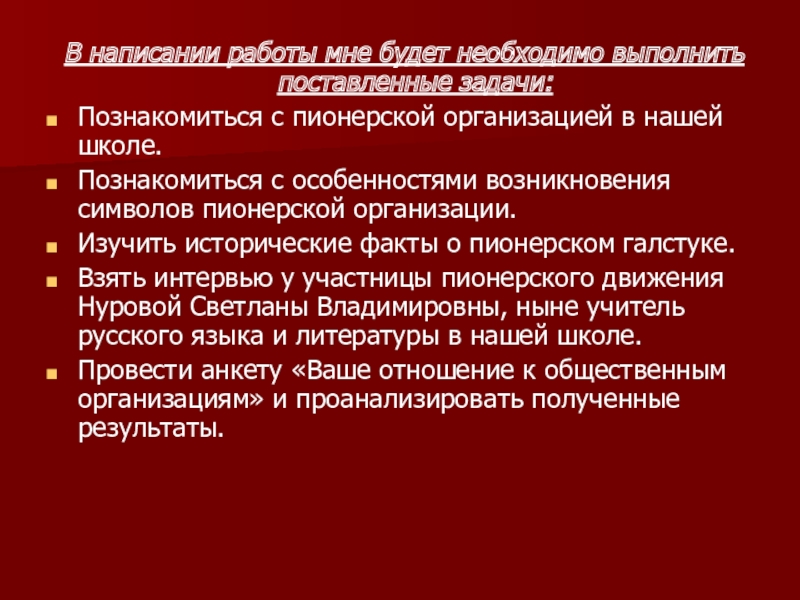 В написании работы мне будет необходимо выполнить поставленные задачи:

• Познакомиться с пионерской организацией в нашей школе.
• Познакомиться с особенностями возникновения символов пионерской организации.
• Изучить исторические факты о пионерском галстуке.
• Взять интервью у участницы пионерского движения Нуровой Светланы Владимировны, ныне учитель русского языка и литературы в нашей школе.
• Провести анкету «Ваше отношение к общественным организациям» и проанализировать полученные результаты.